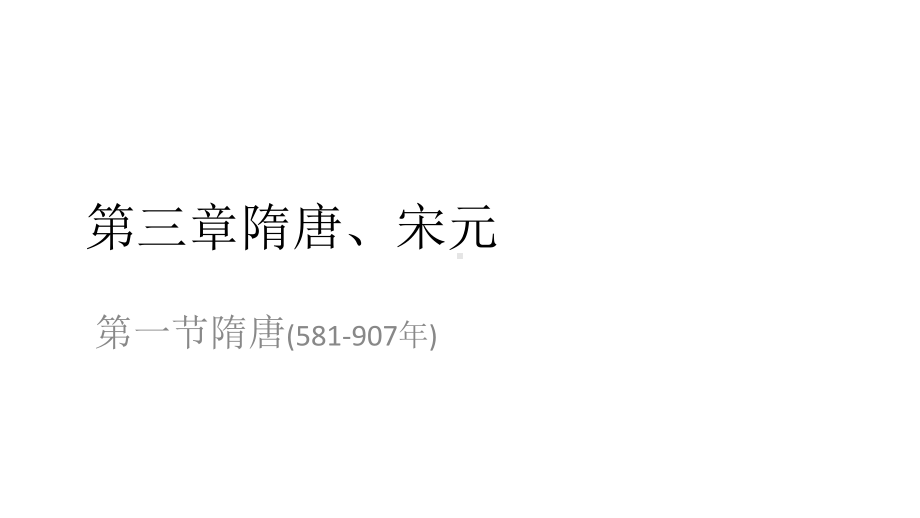 第三章隋唐、宋元

第一节隋唐(581-907年)